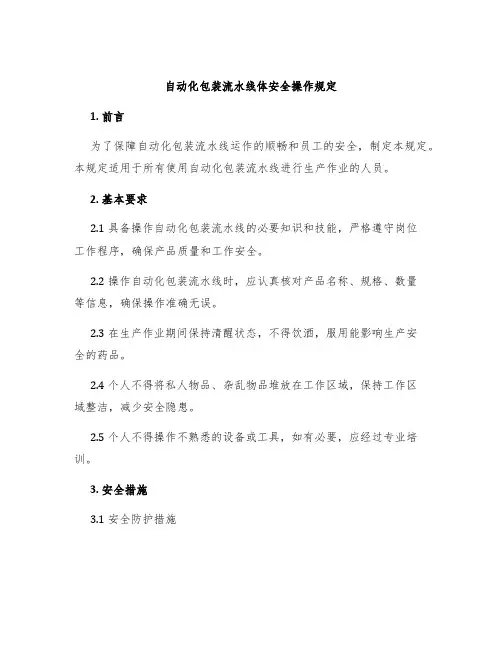 自动化包装流水线体安全操作规定

1. 前言

为了保障自动化包装流水线运作的顺畅和员工的安全，制定本规定。本规定适用于所有使用自动化包装流水线进行生产作业的人员。

2. 基本要求

2.1 具备操作自动化包装流水线的必要知识和技能，严格遵守岗位工作程序，确保产品质量和工作安全。

2.2 操作自动化包装流水线时，应认真核对产品名称、规格、数量等信息，确保操作准确无误。

2.3 在生产作业期间保持清醒状态，不得饮酒，服用能影响生产安全的药品。

2.4 个人不得将私人物品、杂乱物品堆放在工作区域，保持工作区域整洁，减少安全隐患。

2.5 个人不得操作不熟悉的设备或工具，如有必要，应经过专业培训。

3. 安全措施

3.1 安全防护措施